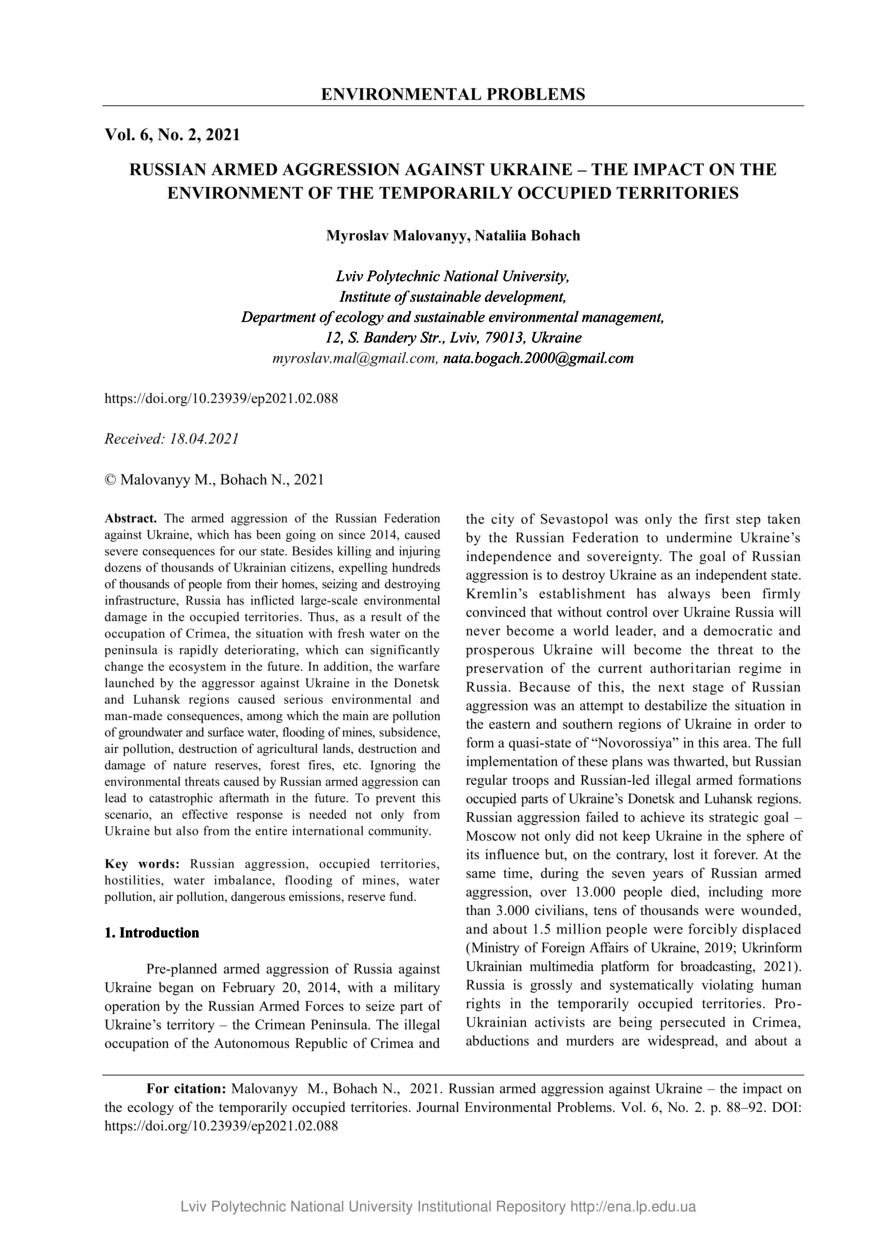 ENVIRONMENTAL PROBLEMS

Vol. 6, No. 2, 2021

RUSSIAN ARMED AGGRESSION AGAINST UKRAINE – THE IMPACT ON THE ENVIRONMENT OF THE TEMPORARILY OCCUPIED TERRITORIES

Myroslav Malovanyy, Nataliia Bohach

Lviv Polytechnic National University,
Institute of sustainable development,
Department of ecology and sustainable environmental management,
12, S. Bandery Str., Lviv, 79013, Ukraine
myroslav.mal@gmail.com, nata.bogach.2000@gmail.com

https://doi.org/10.23939/ep2021.02.088

Received: 18.04.2021

© Malovanyy M., Bohach N., 2021

Abstract. The armed aggression of the Russian Federation against Ukraine, which has been going on since 2014, caused severe consequences for our state. Besides killing and injuring dozens of thousands of Ukrainian citizens, expelling hundreds of thousands of people from their homes, seizing and destroying infrastructure, Russia has inflicted large-scale environmental damage in the occupied territories. Thus, as a result of the occupation of Crimea, the situation with fresh water on the peninsula is rapidly deteriorating, which can significantly change the ecosystem in the future. In addition, the warfare launched by the aggressor against Ukraine in the Donetsk and Luhansk regions caused serious environmental and man-made consequences, among which the main are pollution of groundwater and surface water, flooding of mines, subsidence, air pollution, destruction of agricultural lands, destruction and damage of nature reserves, forest fires, etc. Ignoring the environmental threats caused by Russian armed aggression can lead to catastrophic aftermath in the future. To prevent this scenario, an effective response is needed not only from Ukraine but also from the entire international community.

Key words: Russian aggression, occupied territories, hostilities, water imbalance, flooding of mines, water pollution, air pollution, dangerous emissions, reserve fund.

1. Introduction

Pre-planned armed aggression of Russia against Ukraine began on February 20, 2014, with a military operation by the Russian Armed Forces to seize part of Ukraine's territory – the Crimean Peninsula. The illegal occupation of the Autonomous Republic of Crimea and the city of Sevastopol was only the first step taken by the Russian Federation to undermine Ukraine's independence and sovereignty. The goal of Russian aggression is to destroy Ukraine as an independent state. Kremlin's establishment has always been firmly convinced that without control over Ukraine Russia will never become a world leader, and a democratic and prosperous Ukraine will become the threat to the preservation of the current authoritarian regime in Russia. Because of this, the next stage of Russian aggression was an attempt to destabilize the situation in the eastern and southern regions of Ukraine in order to form a quasi-state of "Novorossiya" in this area. The full implementation of these plans was thwarted, but Russian regular troops and Russian-led illegal armed formations occupied parts of Ukraine's Donetsk and Luhansk regions. Russian aggression failed to achieve its strategic goal – Moscow not only did not keep Ukraine in the sphere of its influence but, on the contrary, lost it forever. At the same time, during the seven years of Russian armed aggression, over 13.000 people died, including more than 3.000 civilians, tens of thousands were wounded, and about 1.5 million people were forcibly displaced (Ministry of Foreign Affairs of Ukraine, 2019; Ukrinform Ukrainian multimedia platform for broadcasting, 2021). Russia is grossly and systematically violating human rights in the temporarily occupied territories. Pro-Ukrainian activists are being persecuted in Crimea, abductions and murders are widespread, and about a

For citation: Malovanyy M., Bohach N., 2021. Russian armed aggression against Ukraine – the impact on the ecology of the temporarily occupied territories. Journal Environmental Problems. Vol. 6, No. 2. p. 88–92. DOI: https://doi.org/10.23939/ep2021.02.088

Lviv Polytechnic National University Institutional Repository http://ena.lp.edu.ua